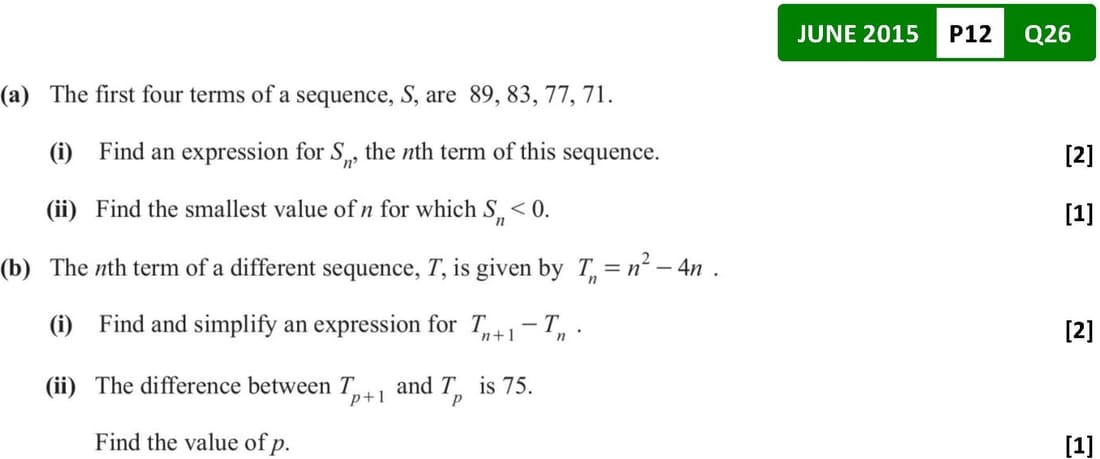 JUNE 2015 P12 Q26

(a) The first four terms of a sequence, S, are 89, 83, 77, 71.

(i) Find an expression for $S_n$, the nth term of this sequence. [2]

(ii) Find the smallest value of n for which $S_n < 0$. [1]

(b) The nth term of a different sequence, T, is given by $T_n = n^2 - 4n$ .

(i) Find and simplify an expression for $T_{n+1} - T_n$ . [2]

(ii) The difference between $T_{p+1}$ and $T_p$ is 75.

Find the value of p. [1]